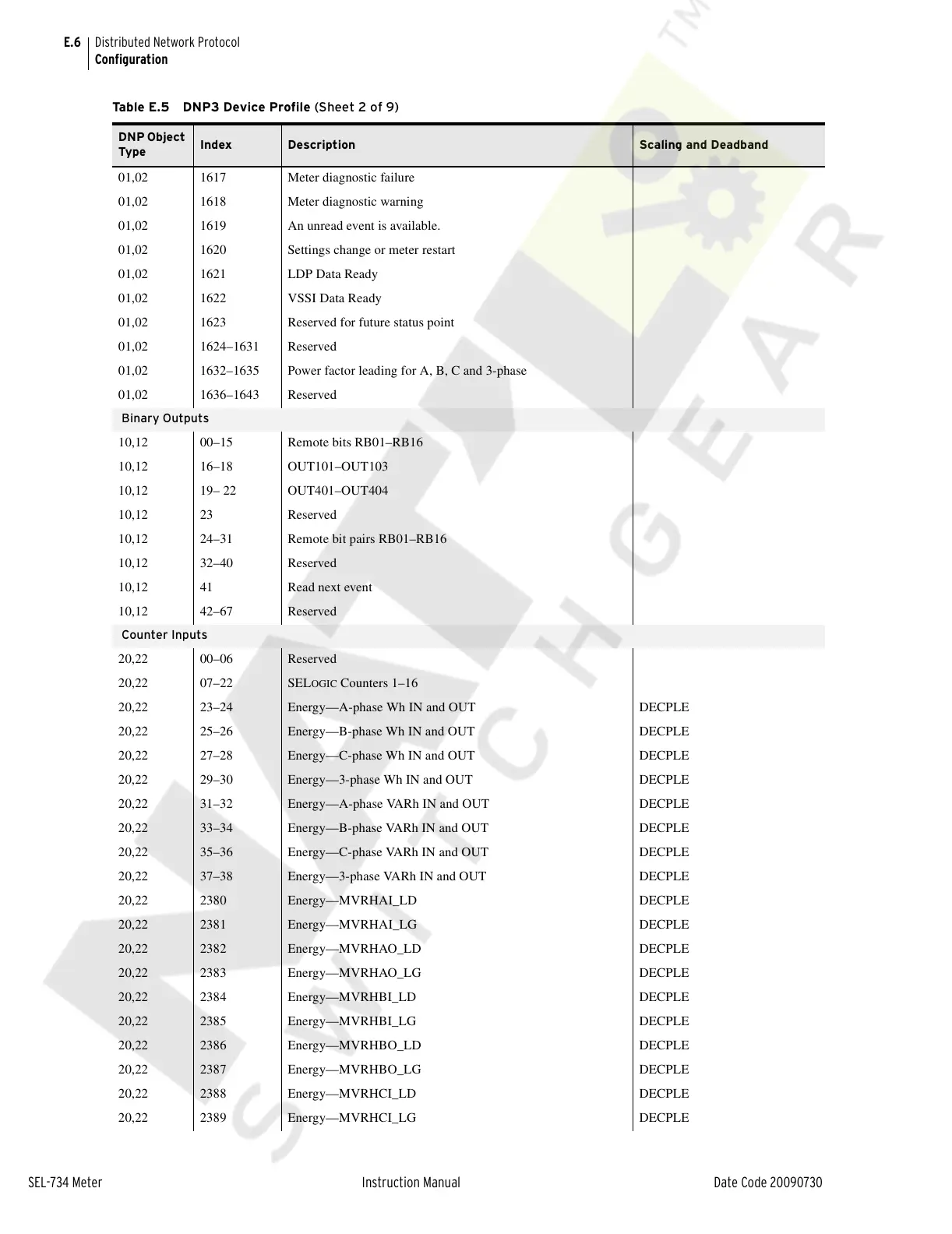 E.6 Distributed Network Protocol
Configuration

Table E.5 DNP3 Device Profile (Sheet 2 of 9)

| DNP Object Type | Index | Description | Scaling and Deadband |
|---|---|---|---|
| 01,02 | 1617 | Meter diagnostic failure | |
| 01,02 | 1618 | Meter diagnostic warning | |
| 01,02 | 1619 | An unread event is available. | |
| 01,02 | 1620 | Settings change or meter restart | |
| 01,02 | 1621 | LDP Data Ready | |
| 01,02 | 1622 | VSSI Data Ready | |
| 01,02 | 1623 | Reserved for future status point | |
| 01,02 | 1624–1631 | Reserved | |
| 01,02 | 1632–1635 | Power factor leading for A, B, C and 3-phase | |
| 01,02 | 1636–1643 | Reserved | |
| Binary Outputs | | | |
| 10,12 | 00–15 | Remote bits RB01–RB16 | |
| 10,12 | 16–18 | OUT101–OUT103 | |
| 10,12 | 19– 22 | OUT401–OUT404 | |
| 10,12 | 23 | Reserved | |
| 10,12 | 24–31 | Remote bit pairs RB01–RB16 | |
| 10,12 | 32–40 | Reserved | |
| 10,12 | 41 | Read next event | |
| 10,12 | 42–67 | Reserved | |
| Counter Inputs | | | |
| 20,22 | 00–06 | Reserved | |
| 20,22 | 07–22 | SELOGIC Counters 1–16 | |
| 20,22 | 23–24 | Energy—A-phase Wh IN and OUT | DECPLE |
| 20,22 | 25–26 | Energy—B-phase Wh IN and OUT | DECPLE |
| 20,22 | 27–28 | Energy—C-phase Wh IN and OUT | DECPLE |
| 20,22 | 29–30 | Energy—3-phase Wh IN and OUT | DECPLE |
| 20,22 | 31–32 | Energy—A-phase VARh IN and OUT | DECPLE |
| 20,22 | 33–34 | Energy—B-phase VARh IN and OUT | DECPLE |
| 20,22 | 35–36 | Energy—C-phase VARh IN and OUT | DECPLE |
| 20,22 | 37–38 | Energy—3-phase VARh IN and OUT | DECPLE |
| 20,22 | 2380 | Energy—MVRHAI_LD | DECPLE |
| 20,22 | 2381 | Energy—MVRHAI_LG | DECPLE |
| 20,22 | 2382 | Energy—MVRHAO_LD | DECPLE |
| 20,22 | 2383 | Energy—MVRHAO_LG | DECPLE |
| 20,22 | 2384 | Energy—MVRHBI_LD | DECPLE |
| 20,22 | 2385 | Energy—MVRHBI_LG | DECPLE |
| 20,22 | 2386 | Energy—MVRHBO_LD | DECPLE |
| 20,22 | 2387 | Energy—MVRHBO_LG | DECPLE |
| 20,22 | 2388 | Energy—MVRHCI_LD | DECPLE |
| 20,22 | 2389 | Energy—MVRHCI_LG | DECPLE |

SEL-734 Meter Instruction Manual Date Code 20090730